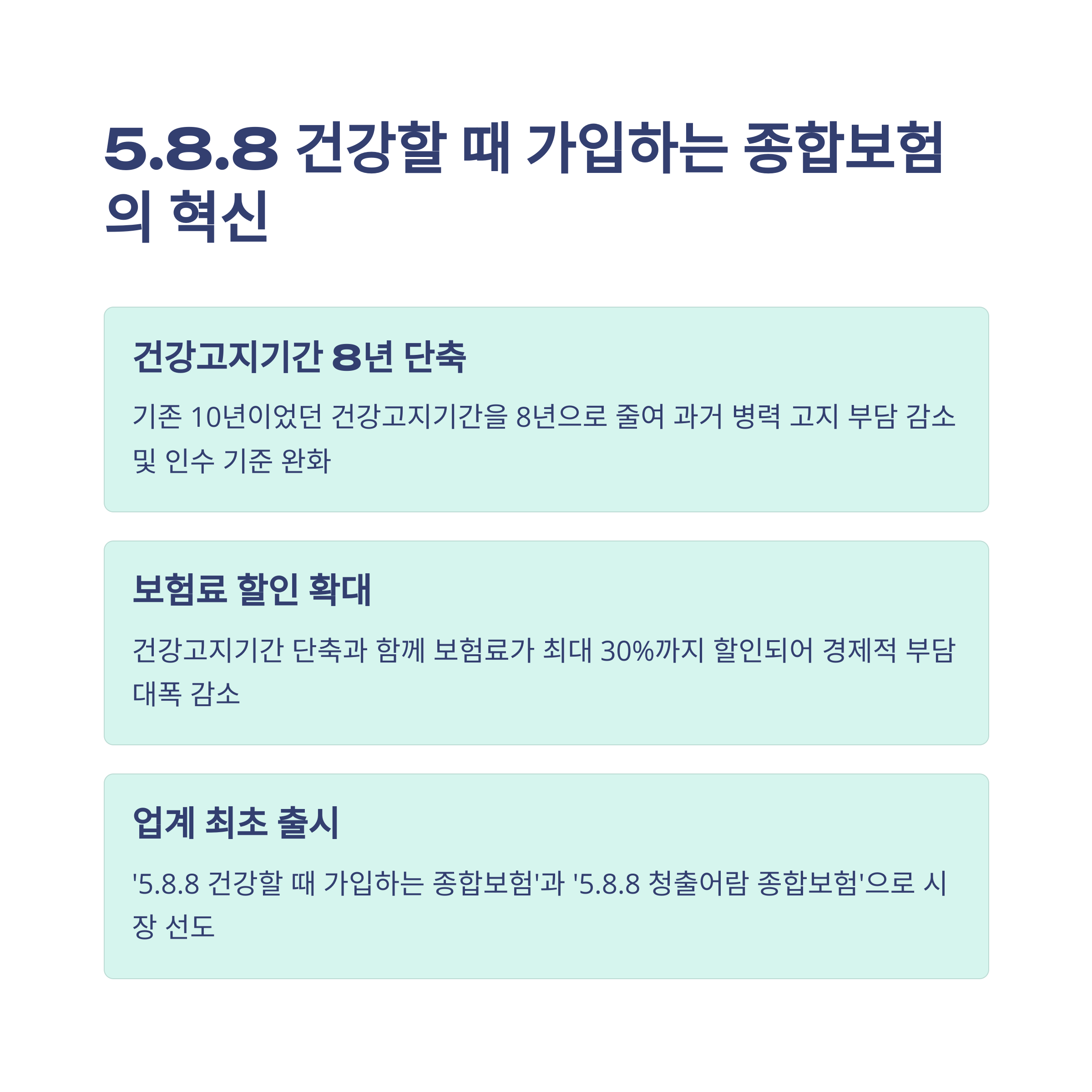 5.8.8 건강할 때 가입하는 종합보험의 혁신

건강고지기간 8년 단축

기존 10년이었던 건강고지기간을 8년으로 줄여 과거 병력 고지 부담 감소 및 인수 기준 완화

보험료 할인 확대

건강고지기간 단축과 함께 보험료가 최대 30%까지 할인되어 경제적 부담 대폭 감소

업계 최초 출시

'5.8.8 건강할 때 가입하는 종합보험'과 '5.8.8 청출어람 종합보험'으로 시장 선도